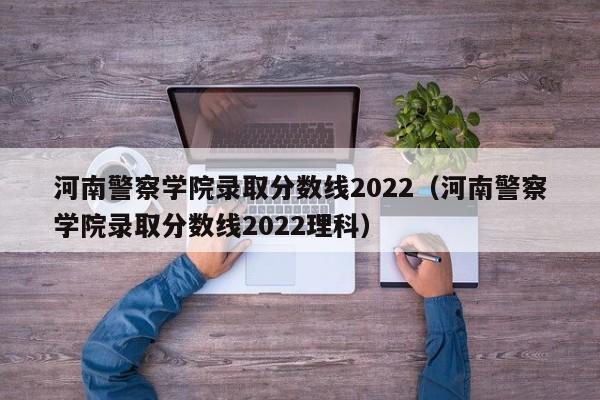 河南警察学院录取分数线2022（河南警察学院录取分数线2022理科）